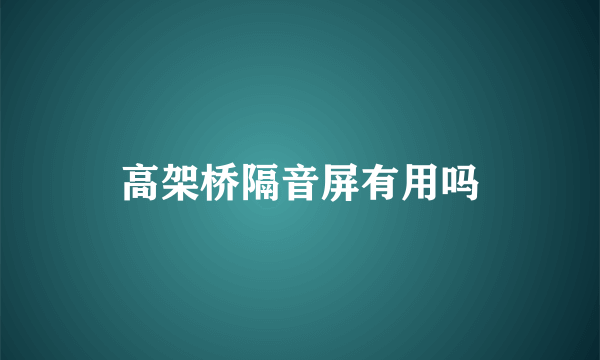 高架桥隔音屏有用吗